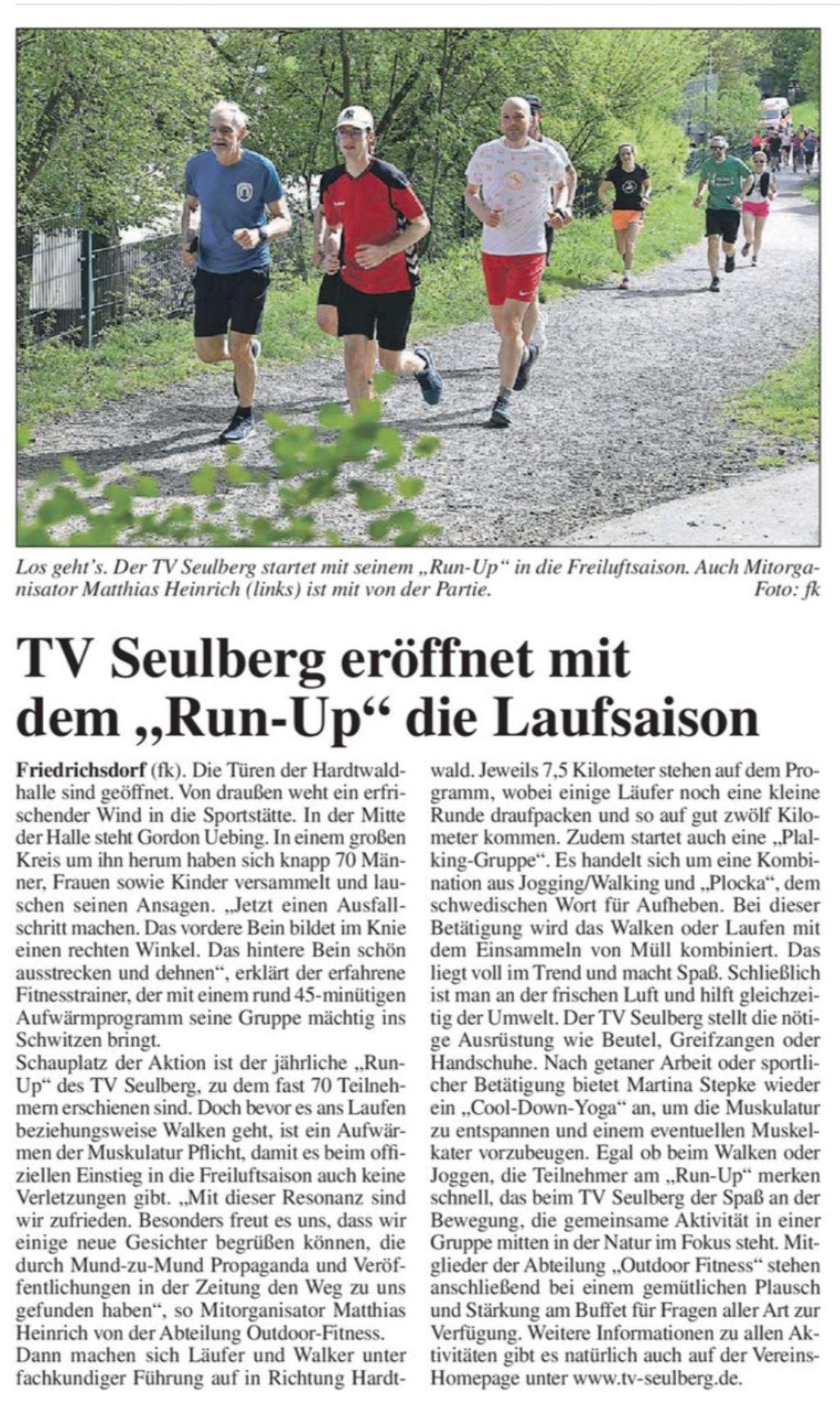 Los geht's. Der TV Seulberg startet mit seinem „Run-Up“ in die Freiluftsaison. Auch Mitorganisator Matthias Heinrich (links) ist mit von der Partie. Foto: fk

TV Seulberg eröffnet mit dem „Run-Up“ die Laufsaison

Friedrichsdorf (fk). Die Türen der Hardtwaldhalle sind geöffnet. Von draußen weht ein erfrischender Wind in die Sportstätte. In der Mitte der Halle steht Gordon Uebing. In einem großen Kreis um ihn herum haben sich knapp 70 Männer, Frauen sowie Kinder versammelt und lauschen seinen Ansagen. „Jetzt einen Ausfallschritt machen. Das vordere Bein bildet im Knie einen rechten Winkel. Das hintere Bein schön ausstrecken und dehnen“, erklärt der erfahrene Fitnesstrainer, der mit einem rund 45-minütigen Aufwärmprogramm seine Gruppe mächtig ins Schwitzen bringt.
Schauplatz der Aktion ist der jährliche „Run-Up“ des TV Seulberg, zu dem fast 70 Teilnehmern erschienen sind. Doch bevor es ans Laufen beziehungsweise Walken geht, ist ein Aufwärmen der Muskulatur Pflicht, damit es beim offiziellen Einstieg in die Freiluftsaison auch keine Verletzungen gibt. „Mit dieser Resonanz sind wir zufrieden. Besonders freut es uns, dass wir einige neue Gesichter begrüßen können, die durch Mund-zu-Mund Propaganda und Veröffentlichungen in der Zeitung den Weg zu uns gefunden haben“, so Mitorganisator Matthias Heinrich von der Abteilung Outdoor-Fitness.
Dann machen sich Läufer und Walker unter fachkundiger Führung auf in Richtung Hardtwald. Jeweils 7,5 Kilometer stehen auf dem Programm, wobei einige Läufer noch eine kleine Runde draufpacken und so auf gut zwölf Kilometer kommen. Zudem startet auch eine „Plalking-Gruppe“. Es handelt sich um eine Kombination aus Jogging/Walking und „Plocka“, dem schwedischen Wort für Aufheben. Bei dieser Betätigung wird das Walken oder Laufen mit dem Einsammeln von Müll kombiniert. Das liegt voll im Trend und macht Spaß. Schließlich ist man an der frischen Luft und hilft gleichzeitig der Umwelt. Der TV Seulberg stellt die nötige Ausrüstung wie Beutel, Greifzangen oder Handschuhe. Nach getaner Arbeit oder sportlicher Betätigung bietet Martina Stepke wieder ein „Cool-Down-Yoga“ an, um die Muskulatur zu entspannen und einem eventuellen Muskelkater vorzubeugen. Egal ob beim Walken oder Joggen, die Teilnehmer am „Run-Up“ merken schnell, das beim TV Seulberg der Spaß an der Bewegung, die gemeinsame Aktivität in einer Gruppe mitten in der Natur im Fokus steht. Mitglieder der Abteilung „Outdoor Fitness“ stehen anschließend bei einem gemütlichen Plausch und Stärkung am Buffet für Fragen aller Art zur Verfügung. Weitere Informationen zu allen Aktivitäten gibt es natürlich auch auf der Vereins-Homepage unter www.tv-seulberg.de.